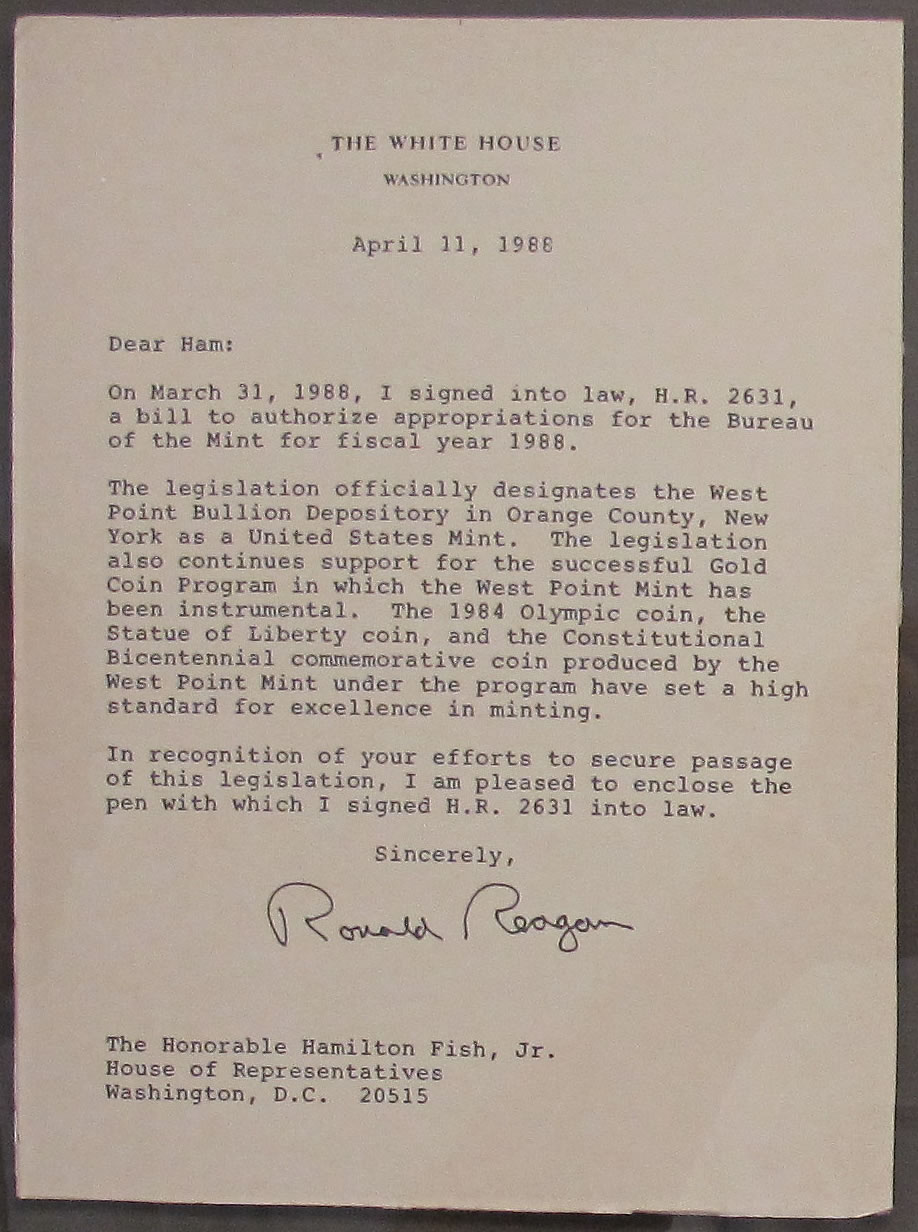 THE WHITE HOUSE
WASHINGTON

April 11, 1988

Dear Ham:

On March 31, 1988, I signed into law, H.R. 2631, a bill to authorize appropriations for the Bureau of the Mint for fiscal year 1988.

The legislation officially designates the West Point Bullion Depository in Orange County, New York as a United States Mint. The legislation also continues support for the successful Gold Coin Program in which the West Point Mint has been instrumental. The 1984 Olympic coin, the Statue of Liberty coin, and the Constitutional Bicentennial commemorative coin produced by the West Point Mint under the program have set a high standard for excellence in minting.

In recognition of your efforts to secure passage of this legislation, I am pleased to enclose the pen with which I signed H.R. 2631 into law.

Sincerely,

Ronald Reagan

The Honorable Hamilton Fish, Jr.
House of Representatives
Washington, D.C. 20515